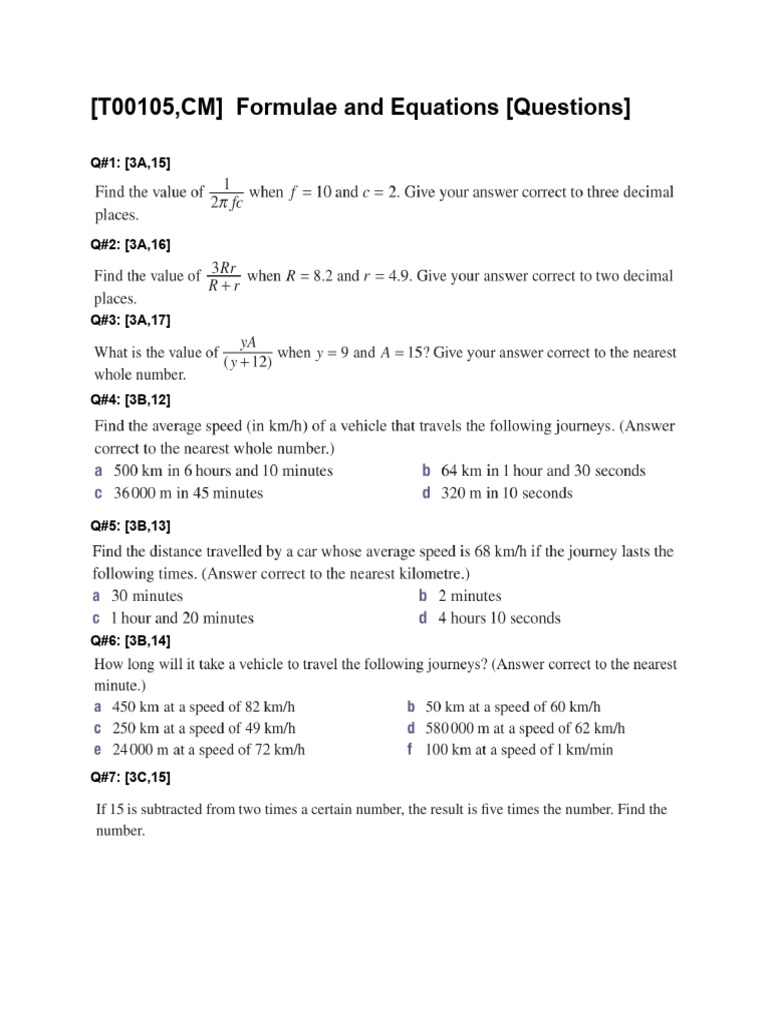 [T00105,CM] Formulae and Equations [Questions]

Q#1: [3A,15]

Find the value of $\frac{1}{2\pi fc}$ when $f = 10$ and $c = 2$. Give your answer correct to three decimal places.

Q#2: [3A,16]

Find the value of $\frac{3Rr}{R+r}$ when $R = 8.2$ and $r = 4.9$. Give your answer correct to two decimal places.

Q#3: [3A,17]

What is the value of $\frac{yA}{(y+12)}$ when $y = 9$ and $A = 15$? Give your answer correct to the nearest whole number.

Q#4: [3B,12]

Find the average speed (in km/h) of a vehicle that travels the following journeys. (Answer correct to the nearest whole number.)

a 500 km in 6 hours and 10 minutes
b 64 km in 1 hour and 30 seconds
c 36 000 m in 45 minutes
d 320 m in 10 seconds

Q#5: [3B,13]

Find the distance travelled by a car whose average speed is 68 km/h if the journey lasts the following times. (Answer correct to the nearest kilometre.)

a 30 minutes
b 2 minutes
c 1 hour and 20 minutes
d 4 hours 10 seconds

Q#6: [3B,14]

How long will it take a vehicle to travel the following journeys? (Answer correct to the nearest minute.)

a 450 km at a speed of 82 km/h
b 50 km at a speed of 60 km/h
c 250 km at a speed of 49 km/h
d 580 000 m at a speed of 62 km/h
e 24 000 m at a speed of 72 km/h
f 100 km at a speed of 1 km/min

Q#7: [3C,15]

If 15 is subtracted from two times a certain number, the result is five times the number. Find the number.